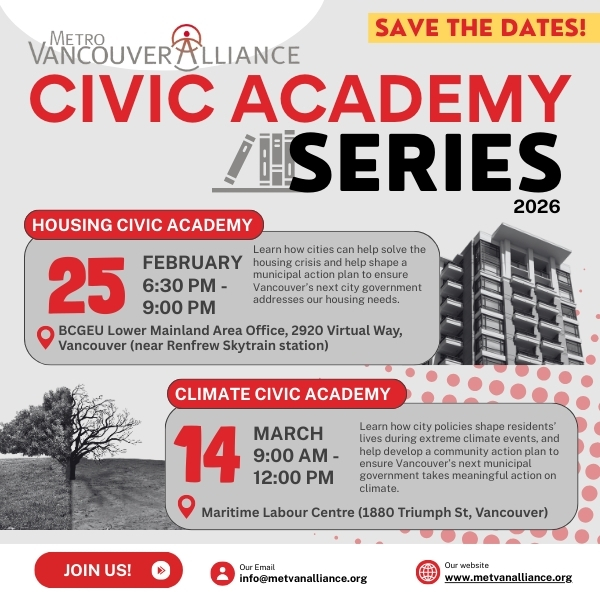 METRO VANCOUVER ALLIANCE

SAVE THE DATES!

CIVIC ACADEMY SERIES

2026

HOUSING CIVIC ACADEMY

25 FEBRUARY 6:30 PM - 9:00 PM

Learn how cities can help solve the housing crisis and help shape a municipal action plan to ensure Vancouver's next city government addresses our housing needs.

BCGEU Lower Mainland Area Office, 2920 Virtual Way, Vancouver (near Renfrew Skytrain station)

CLIMATE CIVIC ACADEMY

14 MARCH 9:00 AM - 12:00 PM

Learn how city policies shape residents' lives during extreme climate events, and help develop a community action plan to ensure Vancouver's next municipal government takes meaningful action on climate.

Maritime Labour Centre (1880 Triumph St, Vancouver)

JOIN US!

Our Email
info@metvanalliance.org

Our website
www.metvanalliance.org